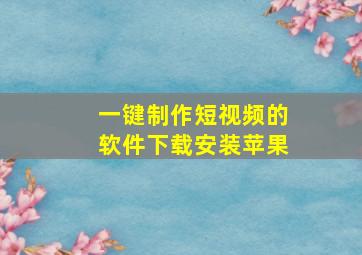 一键制作短视频的
软件下载安装苹果